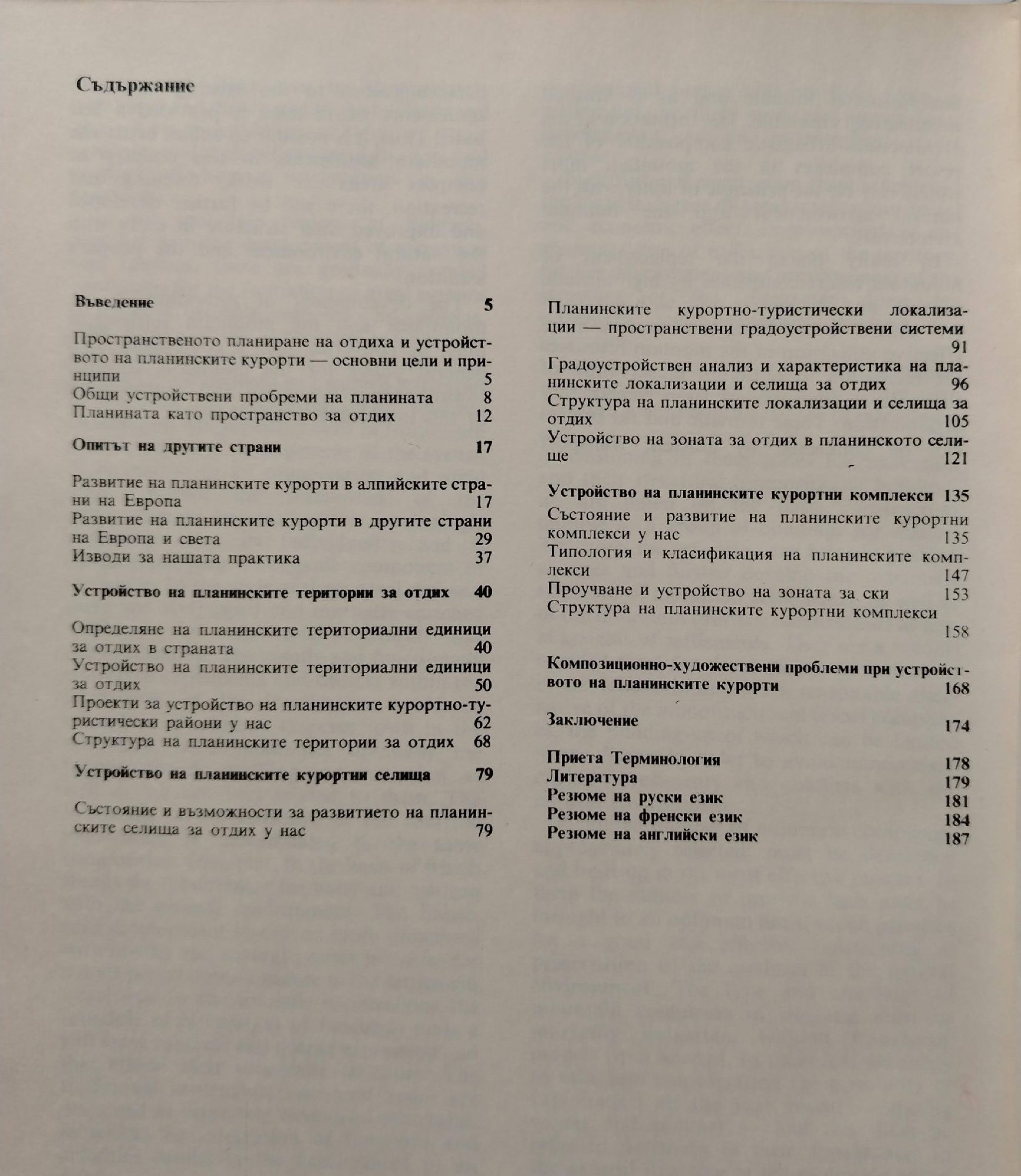 Съдържание

Въведение 5

Пространственото планиране на отдиха и устройството на планинските курорти — основни цели и принципи 5
Общи устройствени пробреми на планината 8
Планината като пространство за отдих 12

Опитът на другите страни 17

Развитие на планинските курорти в алпийските страни на Европа 17
Развитие на планинските курорти в другите страни на Европа и света 29
Изводи за нашата практика 37

Устройство на планинските територии за отдих 40

Определяне на планинските териториални единици за отдих в страната 40
Устройство на планинските териториални единици за отдих 50
Проекти за устройство на планинските курортно-туристически райони у нас 62
Структура на планинските територии за отдих 68

Устройство на планинските курортни селища 79

Състояние и възможности за развитието на планинските селища за отдих у нас 79

Планинските курортно-туристически локализации — пространствени градоустройствени системи 91
Градоустройствен анализ и характеристика на планинските локализации и селища за отдих 96
Структура на планинските локализации и селища за отдих 105
Устройство на зоната за отдих в планинското селище 121

Устройство на планинските курортни комплекси 135
Състояние и развитие на планинските курортни комплекси у нас 135
Типология и класификация на планинските комплекси 147
Проучване и устройство на зоната за ски 153
Структура на планинските курортни комплекси 158

Композиционно-художествени проблеми при устройството на планинските курорти 168

Заключение 174

Приета Терминология 178
Литература 179
Резюме на руски език 181
Резюме на френски език 184
Резюме на английски език 187